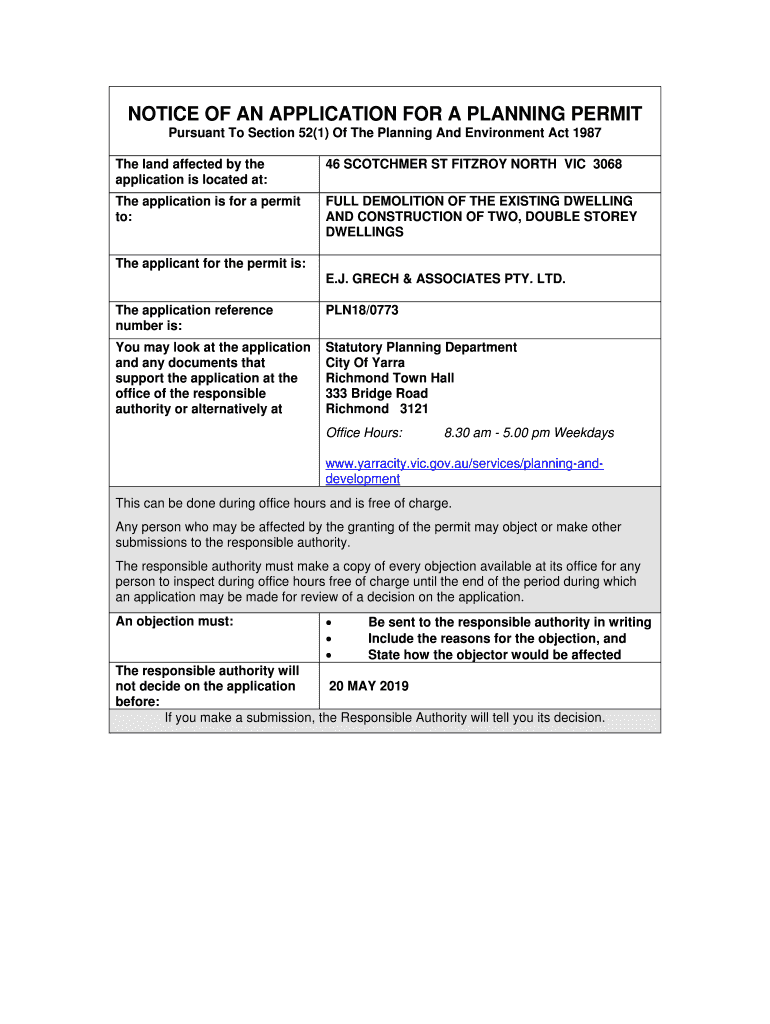 NOTICE OF AN APPLICATION FOR A PLANNING PERMIT

Pursuant To Section 52(1) Of The Planning And Environment Act 1987

| | |
|---|---|
| The land affected by the application is located at: | 46 SCOTCHMER ST FITZROY NORTH VIC 3068 |
| The application is for a permit to: | FULL DEMOLITION OF THE EXISTING DWELLING AND CONSTRUCTION OF TWO, DOUBLE STOREY DWELLINGS |
| The applicant for the permit is: | E.J. GRECH & ASSOCIATES PTY. LTD. |
| The application reference number is: | PLN18/0773 |
| You may look at the application and any documents that support the application at the office of the responsible authority or alternatively at | Statutory Planning Department City Of Yarra Richmond Town Hall 333 Bridge Road Richmond 3121 Office Hours: 8.30 am - 5.00 pm Weekdays www.yarracity.vic.gov.au/services/planning-and-development |

This can be done during office hours and is free of charge.

Any person who may be affected by the granting of the permit may object or make other submissions to the responsible authority.

The responsible authority must make a copy of every objection available at its office for any person to inspect during office hours free of charge until the end of the period during which an application may be made for review of a decision on the application.

| | |
|---|---|
| An objection must: | • Be sent to the responsible authority in writing • Include the reasons for the objection, and • State how the objector would be affected |
| The responsible authority will not decide on the application before: | 20 MAY 2019 |

If you make a submission, the Responsible Authority will tell you its decision.